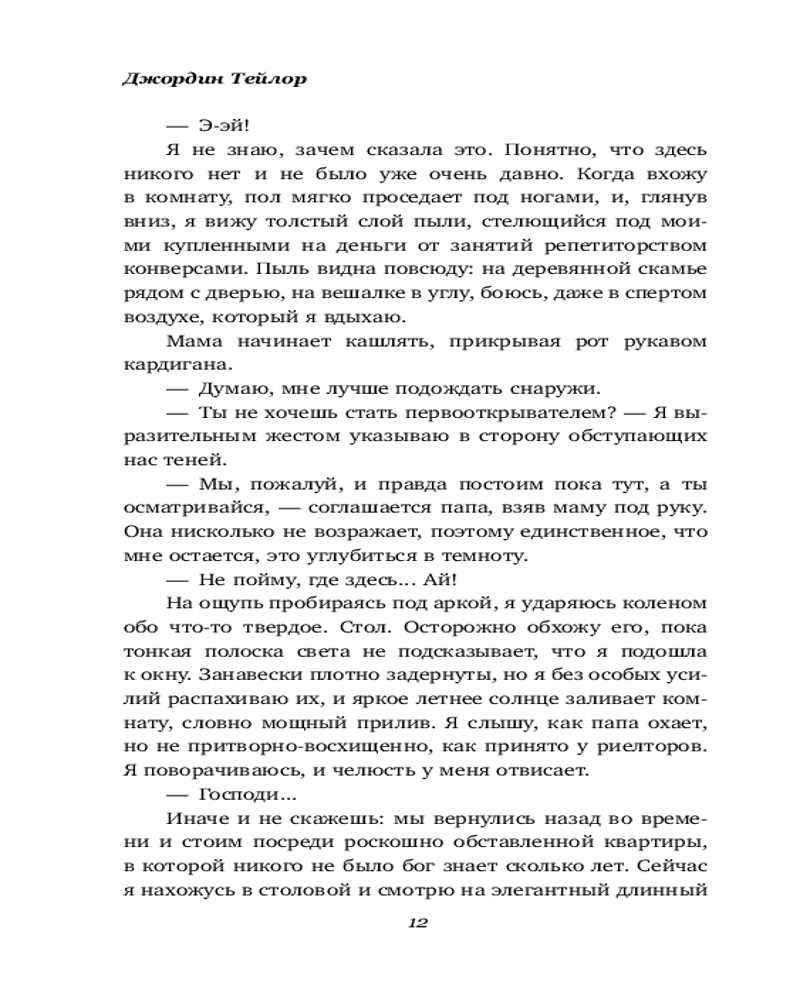 Джордин Тейлор

— Э-эй!

Я не знаю, зачем сказала это. Понятно, что здесь никого нет и не было уже очень давно. Когда вхожу в комнату, пол мягко проседает под ногами, и, глянув вниз, я вижу толстый слой пыли, стелющийся под моими купленными на деньги от занятий репетиторством конверсами. Пыль видна повсюду: на деревянной скамье рядом с дверью, на вешалке в углу, боюсь, даже в спертом воздухе, который я вдыхаю.

Мама начинает кашлять, прикрывая рот рукавом кардигана.

— Думаю, мне лучше подождать снаружи.

— Ты не хочешь стать первооткрывателем? — Я выразительным жестом указываю в сторону обступающих нас теней.

— Мы, пожалуй, и правда постоим пока тут, а ты осматривайся, — соглашается папа, взяв маму под руку. Она нисколько не возражает, поэтому единственное, что мне остается, это углубиться в темноту.

— Не пойму, где здесь... Ай!

На ощупь пробираясь под аркой, я ударяюсь коленом обо что-то твердое. Стол. Осторожно обхожу его, пока тонкая полоска света не подсказывает, что я подошла к окну. Занавески плотно задернуты, но я без особых усилий распахиваю их, и яркое летнее солнце заливает комнату, словно мощный прилив. Я слышу, как папа охает, но не притворно-восхищенно, как принято у риелторов. Я поворачиваюсь, и челюсть у меня отвисает.

— Господи...

Иначе и не скажешь: мы вернулись назад во времени и стоим посреди роскошно обставленной квартиры, в которой никого не было бог знает сколько лет. Сейчас я нахожусь в столовой и смотрю на элегантный длинный

12